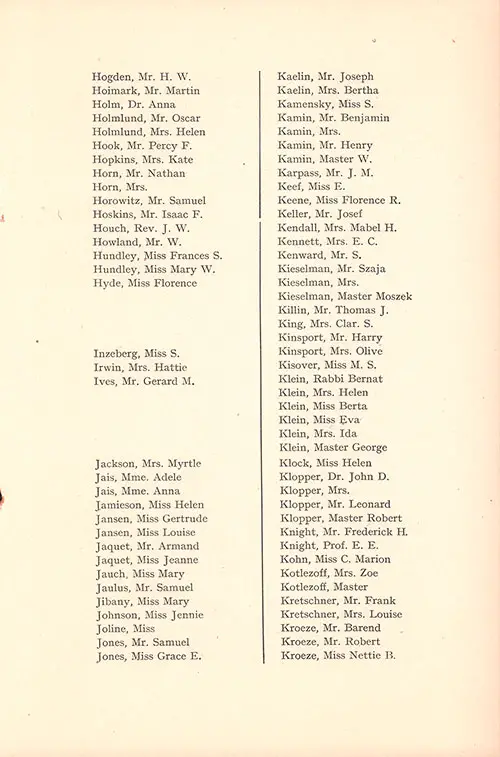 Hogden, Mr. H. W.
Hoimark, Mr. Martin
Holm, Dr. Anna
Holmlund, Mr. Oscar
Holmlund, Mrs. Helen
Hook, Mr. Percy F.
Hopkins, Mrs. Kate
Horn, Mr. Nathan
Horn, Mrs.
Horowitz, Mr. Samuel
Hoskins, Mr. Isaac F.
Houch, Rev. J. W.
Howland, Mr. W.
Hundley, Miss Frances S.
Hundley, Miss Mary W.
Hyde, Miss Florence

Inzeberg, Miss S.
Irwin, Mrs. Hattie
Ives, Mr. Gerard M.

Jackson, Mrs. Myrtle
Jais, Mme. Adele
Jais, Mme. Anna
Jamieson, Miss Helen
Jansen, Miss Gertrude
Jansen, Miss Louise
Jaquet, Mr. Armand
Jaquet, Miss Jeanne
Jauch, Miss Mary
Jaulus, Mr. Samuel
Jibany, Miss Mary
Johnson, Miss Jennie
Joline, Miss
Jones, Mr. Samuel
Jones, Miss Grace E.

Kaelin, Mr. Joseph
Kaelin, Mrs. Bertha
Kamensky, Miss S.
Kamin, Mr. Benjamin
Kamin, Mrs.
Kamin, Mr. Henry
Kamin, Master W.
Karpass, Mr. J. M.
Keef, Miss E.
Keene, Miss Florence R.
Keller, Mr. Josef
Kendall, Mrs. Mabel H.
Kennett, Mrs. E. C.
Kenward, Mr. S.
Kieselman, Mr. Szaja
Kieselman, Mrs.
Kieselman, Master Moszek
Killin, Mr. Thomas J.
King, Mrs. Clar. S.
Kinsport, Mr. Harry
Kinsport, Mrs. Olive
Kisover, Miss M. S.
Klein, Rabbi Bernat
Klein, Mrs. Helen
Klein, Miss Berta
Klein, Miss Eva
Klein, Mrs. Ida
Klein, Master George
Klock, Miss Helen
Klopper, Dr. John D.
Klopper, Mrs.
Klopper, Mr. Leonard
Klopper, Master Robert
Knight, Mr. Frederick H.
Knight, Prof. E. E.
Kohn, Miss C. Marion
Kotlezoff, Mrs. Zoe
Kotlezoff, Master
Kretschner, Mr. Frank
Kretschner, Mrs. Louise
Kroeze, Mr. Barend
Kroeze, Mr. Robert
Kroeze, Miss Nettie B.